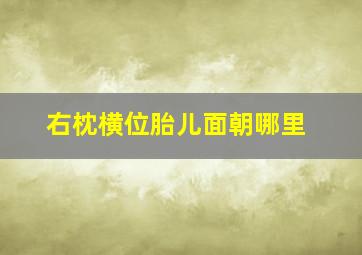 右枕横位胎儿面朝哪里